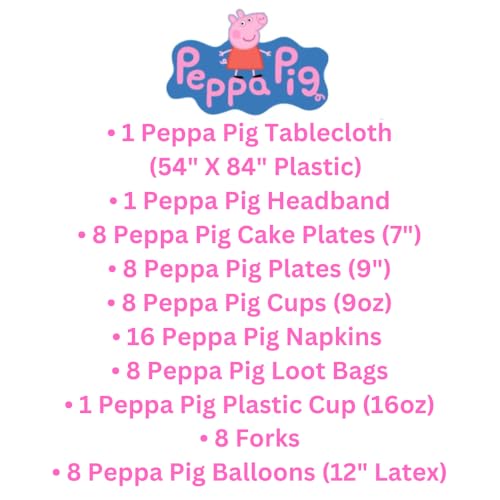 Peppa Pig

• 1 Peppa Pig Tablecloth (54" X 84" Plastic)
• 1 Peppa Pig Headband
• 8 Peppa Pig Cake Plates (7")
• 8 Peppa Pig Plates (9")
• 8 Peppa Pig Cups (9oz)
• 16 Peppa Pig Napkins
• 8 Peppa Pig Loot Bags
• 1 Peppa Pig Plastic Cup (16oz)
• 8 Forks
• 8 Peppa Pig Balloons (12" Latex)